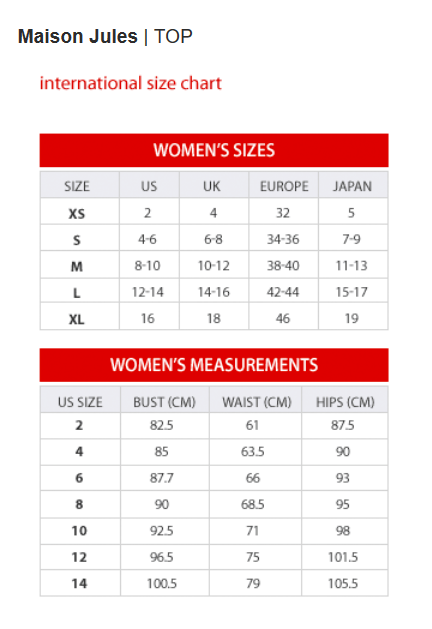 Maison Jules | TOP

international size chart

WOMEN'S SIZES

| SIZE | US | UK | EUROPE | JAPAN |
|---|---|---|---|---|
| XS | 2 | 4 | 32 | 5 |
| S | 4-6 | 6-8 | 34-36 | 7-9 |
| M | 8-10 | 10-12 | 38-40 | 11-13 |
| L | 12-14 | 14-16 | 42-44 | 15-17 |
| XL | 16 | 18 | 46 | 19 |

WOMEN'S MEASUREMENTS

| US SIZE | BUST (CM) | WAIST (CM) | HIPS (CM) |
|---|---|---|---|
| 2 | 82.5 | 61 | 87.5 |
| 4 | 85 | 63.5 | 90 |
| 6 | 87.7 | 66 | 93 |
| 8 | 90 | 68.5 | 95 |
| 10 | 92.5 | 71 | 98 |
| 12 | 96.5 | 75 | 101.5 |
| 14 | 100.5 | 79 | 105.5 |